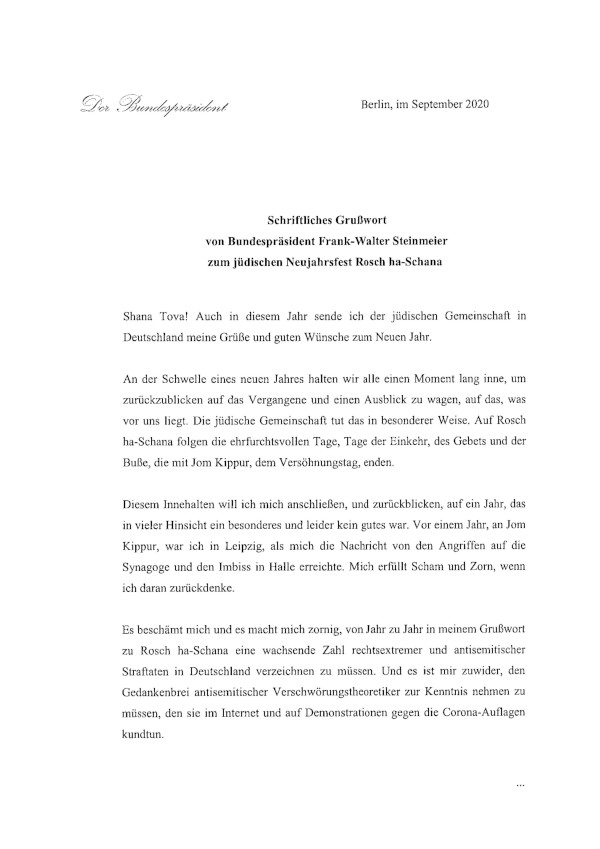 Der Bundespräsident

Berlin, im September 2020

Schriftliches Grußwort
von Bundespräsident Frank-Walter Steinmeier
zum jüdischen Neujahrsfest Rosch ha-Schana

Shana Tova! Auch in diesem Jahr sende ich der jüdischen Gemeinschaft in Deutschland meine Grüße und guten Wünsche zum Neuen Jahr.

An der Schwelle eines neuen Jahres halten wir alle einen Moment lang inne, um zurückzublicken auf das Vergangene und einen Ausblick zu wagen, auf das, was vor uns liegt. Die jüdische Gemeinschaft tut das in besonderer Weise. Auf Rosch ha-Schana folgen die ehrfurchtsvollen Tage, Tage der Einkehr, des Gebets und der Buße, die mit Jom Kippur, dem Versöhnungstag, enden.

Diesem Innehalten will ich mich anschließen, und zurückblicken, auf ein Jahr, das in vieler Hinsicht ein besonderes und leider kein gutes war. Vor einem Jahr, an Jom Kippur, war ich in Leipzig, als mich die Nachricht von den Angriffen auf die Synagoge und den Imbiss in Halle erreichte. Mich erfüllt Scham und Zorn, wenn ich daran zurückdenke.

Es beschämt mich und es macht mich zornig, von Jahr zu Jahr in meinem Grußwort zu Rosch ha-Schana eine wachsende Zahl rechtsextremer und antisemitischer Straftaten in Deutschland verzeichnen zu müssen. Und es ist mir zuwider, den Gedankenbrei antisemitischer Verschwörungstheoretiker zur Kenntnis nehmen zu müssen, den sie im Internet und auf Demonstrationen gegen die Corona-Auflagen kundtun.

...